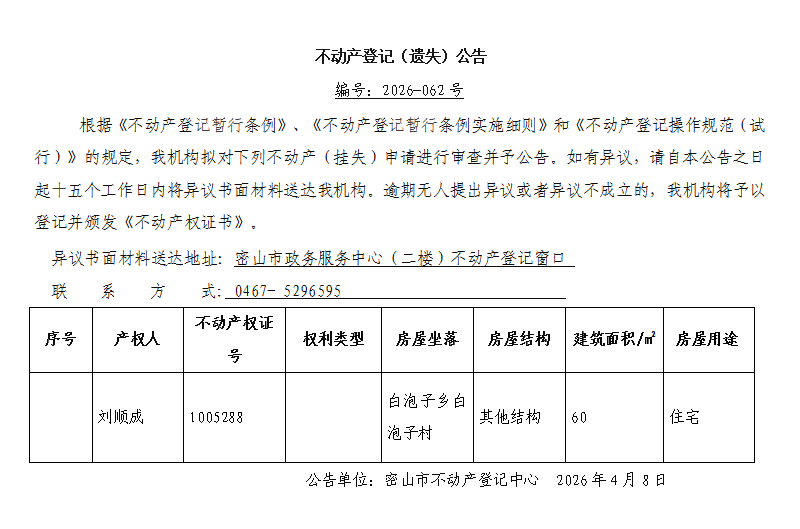 不动产登记（遗失）公告

编号：2026-062 号

根据《不动产登记暂行条例》、《不动产登记暂行条例实施细则》和《不动产登记操作规范（试行）》的规定，我机构拟对下列不动产（挂失）申请进行审查并予公告。如有异议，请自本公告之日起十五个工作日内将异议书面材料送达我机构。逾期无人提出异议或者异议不成立的，我机构将予以登记并颁发《不动产权证书》。

异议书面材料送达地址：密山市政务服务中心（二楼）不动产登记窗口

联　系　方　式：0467- 5296595

| 序号 | 产权人 | 不动产权证号 | 权利类型 | 房屋坐落 | 房屋结构 | 建筑面积/㎡ | 房屋用途 |
|---|---|---|---|---|---|---|---|
| | 刘顺成 | 1005288 | | 白泡子乡白泡子村 | 其他结构 | 60 | 住宅 |

公告单位：密山市不动产登记中心　2026 年 4 月 8 日